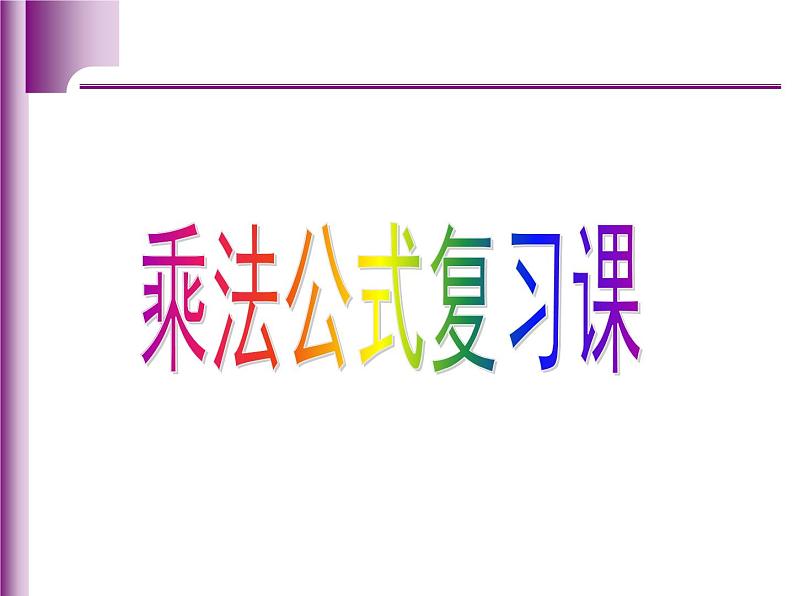 乘法公式复习课